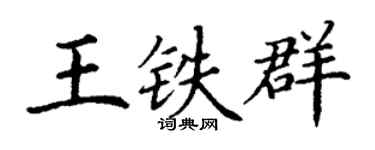 王铁群
词典网